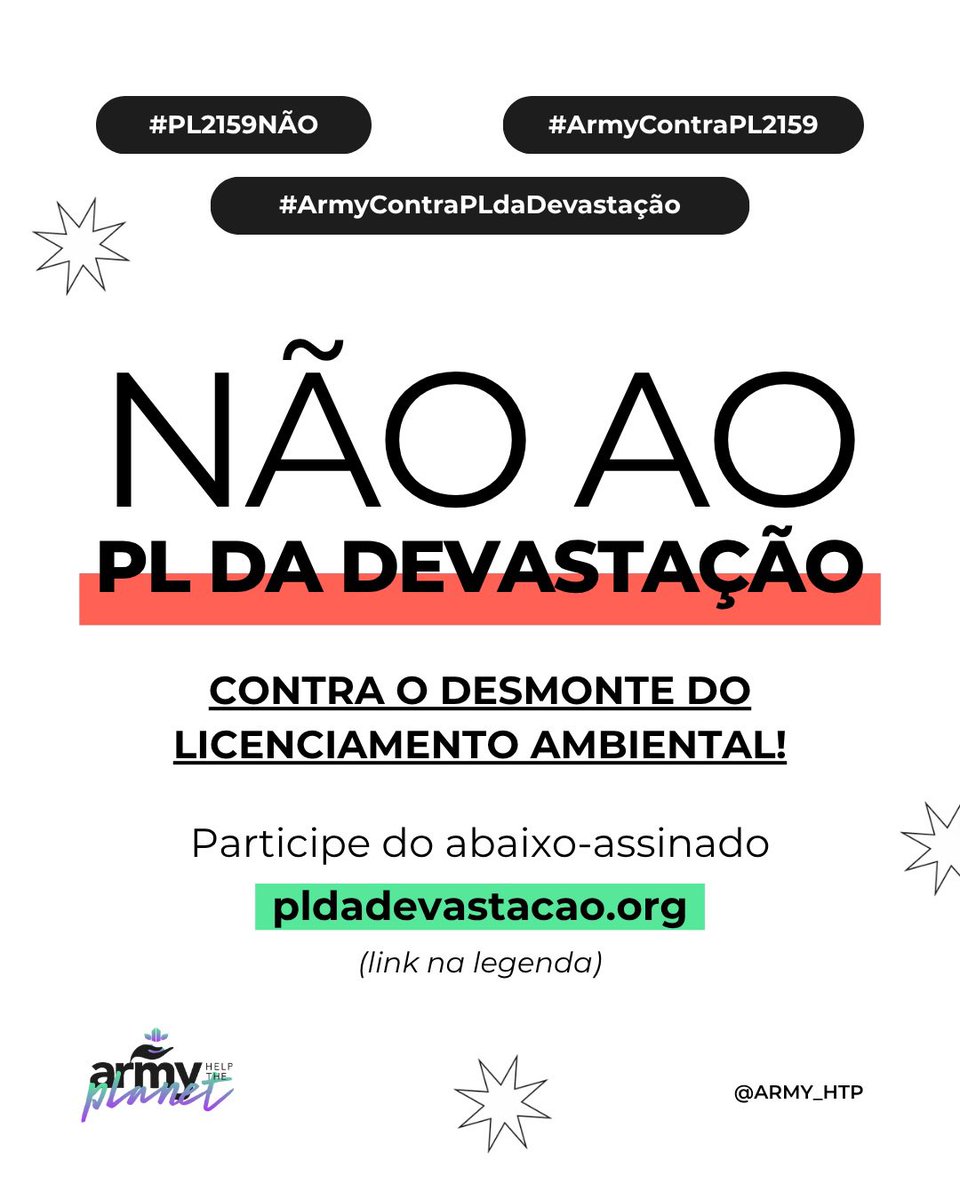 #PL2159NÃO

#ArmyContraPL2159

#ArmyContraPLdaDevastação

NÃO AO

PL DA DEVASTAÇÃO

CONTRA O DESMONTE DO LICENCIAMENTO AMBIENTAL!

Participe do abaixo-assinado

pldadevastacao.org

(link na legenda)

army HELP THE planet

@ARMY_HTP